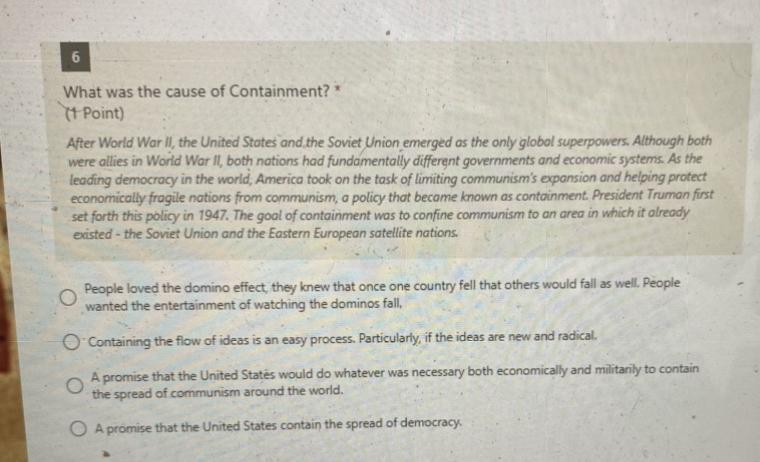 6

What was the cause of Containment? *
(1 Point)

After World War II, the United States and the Soviet Union emerged as the only global superpowers. Although both were allies in World War II, both nations had fundamentally different governments and economic systems. As the leading democracy in the world, America took on the task of limiting communism's expansion and helping protect economically fragile nations from communism, a policy that became known as containment. President Truman first set forth this policy in 1947. The goal of containment was to confine communism to an area in which it already existed - the Soviet Union and the Eastern European satellite nations.

People loved the domino effect, they knew that once one country fell that others would fall as well. People wanted the entertainment of watching the dominos fall,

Containing the flow of ideas is an easy process. Particularly, if the ideas are new and radical.

A promise that the United States would do whatever was necessary both economically and militarily to contain the spread of communism around the world.

A promise that the United States contain the spread of democracy.